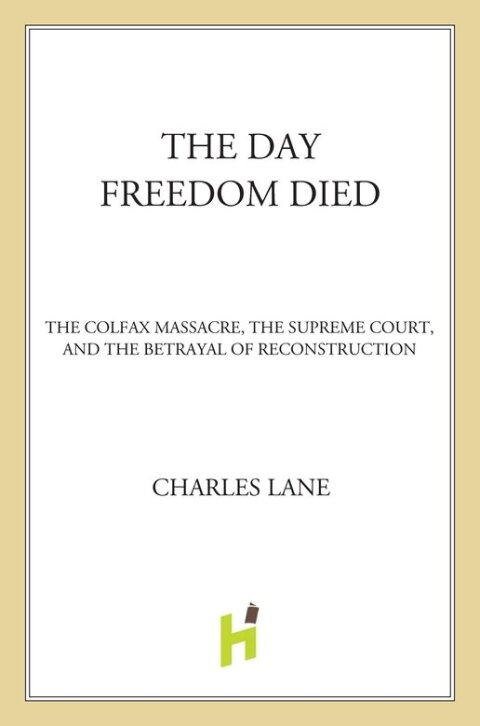 THE DAY
FREEDOM DIED

THE COLFAX MASSACRE, THE SUPREME COURT,
AND THE BETRAYAL OF RECONSTRUCTION

CHARLES LANE

H